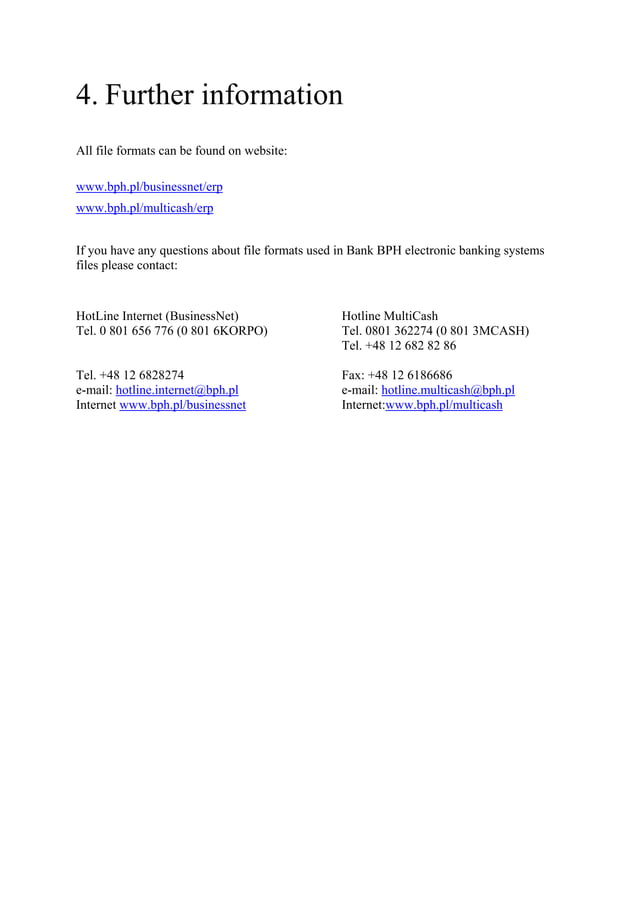 4. Further information

All file formats can be found on website:

www.bph.pl/businessnet/erp
www.bph.pl/multicash/erp

If you have any questions about file formats used in Bank BPH electronic banking systems files please contact:

HotLine Internet (BusinessNet)
Tel. 0 801 656 776 (0 801 6KORPO)

Tel. +48 12 6828274
e-mail: hotline.internet@bph.pl
Internet www.bph.pl/businessnet

Hotline MultiCash
Tel. 0801 362274 (0 801 3MCASH)
Tel. +48 12 682 82 86

Fax: +48 12 6186686
e-mail: hotline.multicash@bph.pl
Internet:www.bph.pl/multicash